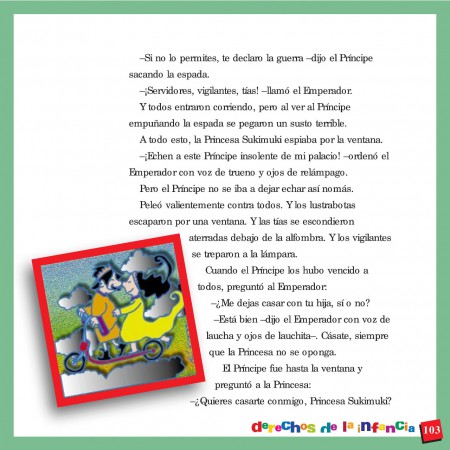 –Si no lo permites, te declaro la guerra –dijo el Príncipe sacando la espada.

–¡Servidores, vigilantes, tías! –llamó el Emperador.

Y todos entraron corriendo, pero al ver al Príncipe empuñando la espada se pegaron un susto terrible.

A todo esto, la Princesa Sukimuki espiaba por la ventana.

–¡Echen a este Príncipe insolente de mi palacio! –ordenó el Emperador con voz de trueno y ojos de relámpago.

Pero el Príncipe no se iba a dejar echar así nomás.

Peleó valientemente contra todos. Y los lustrabotas escaparon por una ventana. Y las tías se escondieron aterradas debajo de la alfombra. Y los vigilantes se treparon a la lámpara.

Cuando el Príncipe los hubo vencido a todos, preguntó al Emperador:

–¿Me dejas casar con tu hija, sí o no?

–Está bien –dijo el Emperador con voz de laucha y ojos de lauchita–. Cásate, siempre que la Princesa no se oponga.

El Príncipe fue hasta la ventana y preguntó a la Princesa:

–¿Quieres casarte conmigo, Princesa Sukimuki?

derechos de la infancia 103